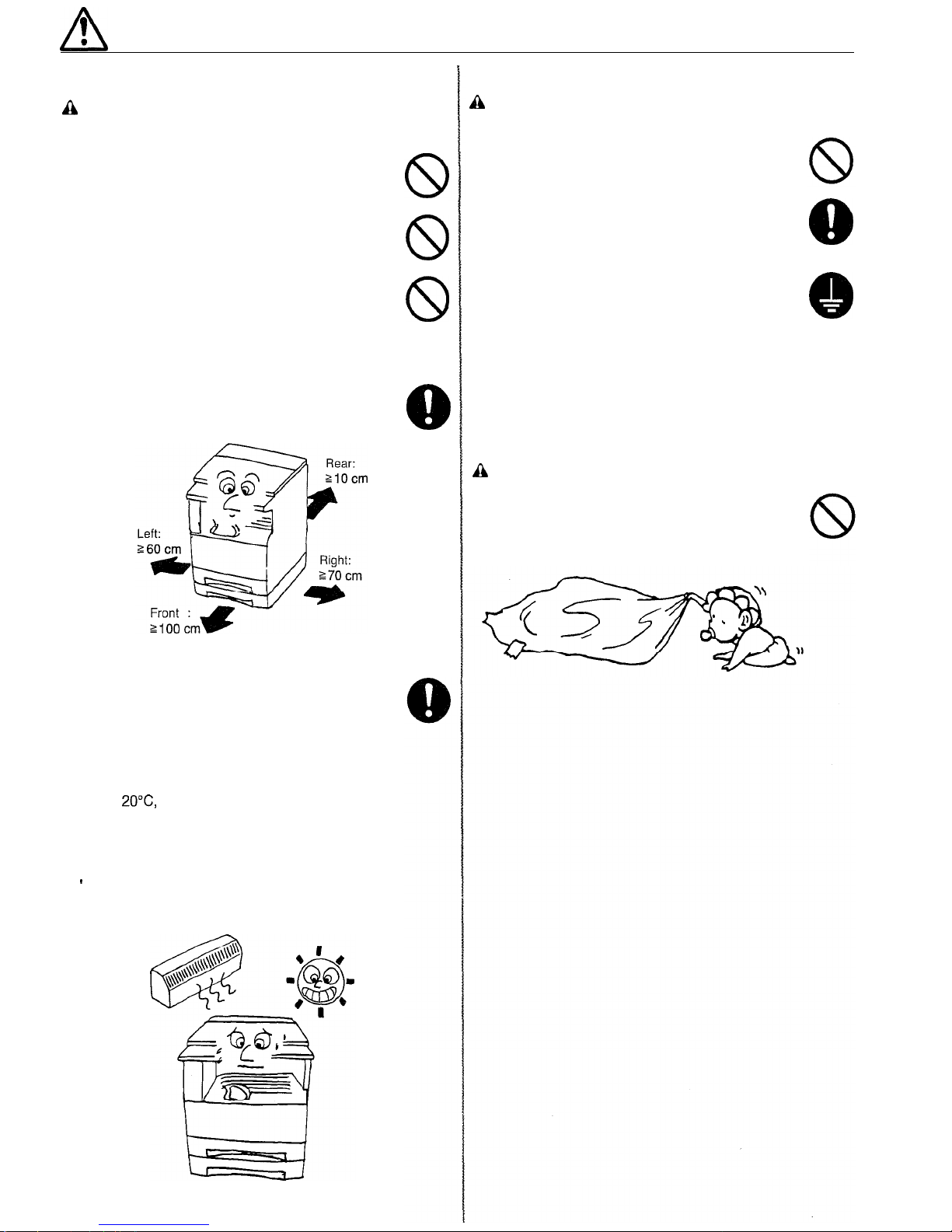 Rear:
≧10 cm

Left:
≧60 cm

Right:
≧70 cm

Front :
≧100 cm

20°C,